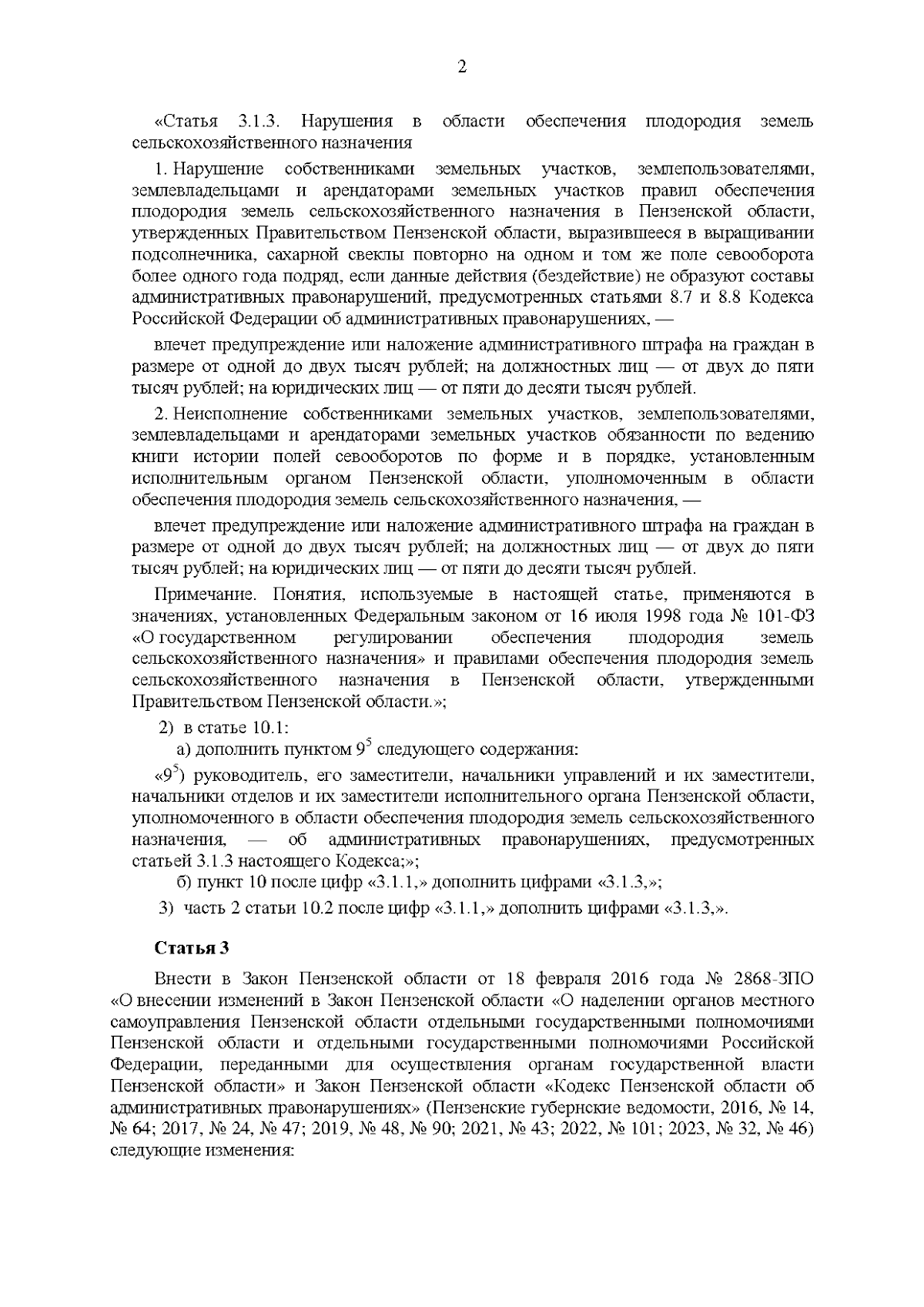 2

«Статья 3.1.3. Нарушения в области обеспечения плодородия земель сельскохозяйственного назначения

1. Нарушение собственниками земельных участков, землепользователями, землевладельцами и арендаторами земельных участков правил обеспечения плодородия земель сельскохозяйственного назначения в Пензенской области, утвержденных Правительством Пензенской области, выразившееся в выращивании подсолнечника, сахарной свеклы повторно на одном и том же поле севооборота более одного года подряд, если данные действия (бездействие) не образуют составы административных правонарушений, предусмотренных статьями 8.7 и 8.8 Кодекса Российской Федерации об административных правонарушениях, —

влечет предупреждение или наложение административного штрафа на граждан в размере от одной до двух тысяч рублей; на должностных лиц — от двух до пяти тысяч рублей; на юридических лиц — от пяти до десяти тысяч рублей.

2. Неисполнение собственниками земельных участков, землепользователями, землевладельцами и арендаторами земельных участков обязанности по ведению книги истории полей севооборотов по форме и в порядке, установленным исполнительным органом Пензенской области, уполномоченным в области обеспечения плодородия земель сельскохозяйственного назначения, —

влечет предупреждение или наложение административного штрафа на граждан в размере от одной до двух тысяч рублей; на должностных лиц — от двух до пяти тысяч рублей; на юридических лиц — от пяти до десяти тысяч рублей.

Примечание. Понятия, используемые в настоящей статье, применяются в значениях, установленных Федеральным законом от 16 июля 1998 года № 101-ФЗ «О государственном регулировании обеспечения плодородия земель сельскохозяйственного назначения» и правилами обеспечения плодородия земель сельскохозяйственного назначения в Пензенской области, утвержденными Правительством Пензенской области.»;

2) в статье 10.1:

а) дополнить пунктом $9^5$ следующего содержания:

«$9^5$) руководитель, его заместители, начальники управлений и их заместители, начальники отделов и их заместители исполнительного органа Пензенской области, уполномоченного в области обеспечения плодородия земель сельскохозяйственного назначения, — об административных правонарушениях, предусмотренных статьей 3.1.3 настоящего Кодекса;»;

б) пункт 10 после цифр «3.1.1,» дополнить цифрами «3.1.3,»;

3) часть 2 статьи 10.2 после цифр «3.1.1,» дополнить цифрами «3.1.3,».

Статья 3

Внести в Закон Пензенской области от 18 февраля 2016 года № 2868-ЗПО «О внесении изменений в Закон Пензенской области «О наделении органов местного самоуправления Пензенской области отдельными государственными полномочиями Пензенской области и отдельными государственными полномочиями Российской Федерации, переданными для осуществления органам государственной власти Пензенской области» и Закон Пензенской области «Кодекс Пензенской области об административных правонарушениях» (Пензенские губернские ведомости, 2016, № 14, № 64; 2017, № 24, № 47; 2019, № 48, № 90; 2021, № 43; 2022, № 101; 2023, № 32, № 46) следующие изменения: